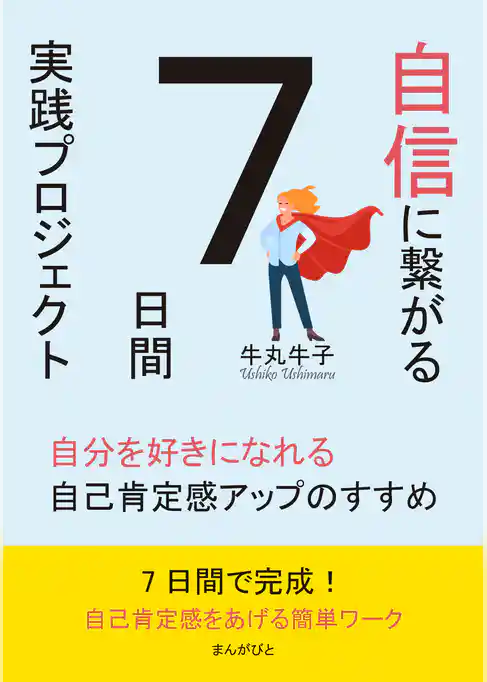 自信に繋がる

7日間

実践プロジェクト

牛丸牛子
Ushiko Ushimaru

自分を好きになれる
自己肯定感アップのすすめ

7日間で完成！
自己肯定感をあげる簡単ワーク

まんがびと